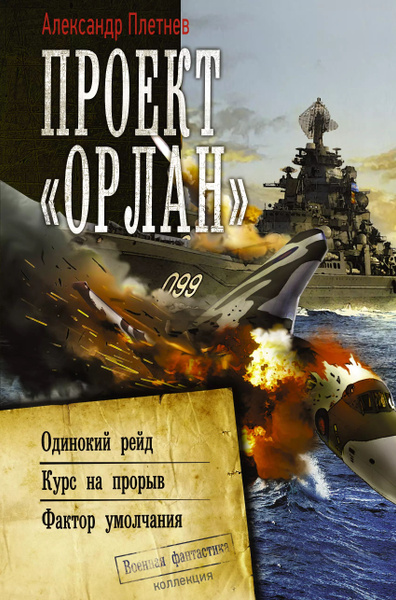 Александр Плетнев

ПРОЕКТ «ОРЛАН»

099

Одинокий рейд

Курс на прорыв

Фактор умолчания

Военная фантастика

коллекция